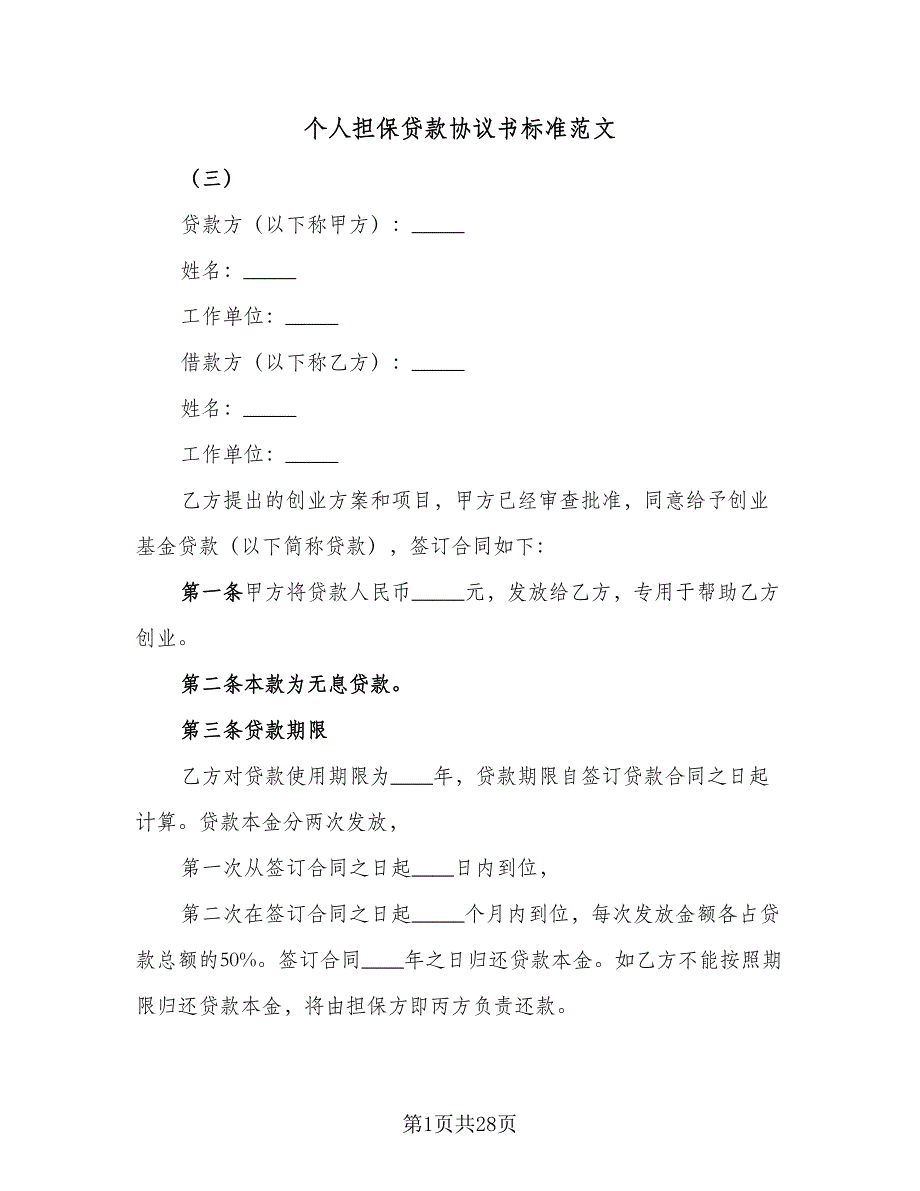 个人担保贷款协议书标准范文

（三）

贷款方（以下称甲方）：_____

姓名：_____

工作单位：_____

借款方（以下称乙方）：_____

姓名：_____

工作单位：_____

乙方提出的创业方案和项目，甲方已经审查批准，同意给予创业基金贷款（以下简称贷款），签订合同如下：

第一条甲方将贷款人民币_____元，发放给乙方，专用于帮助乙方创业。

第二条本款为无息贷款。

第三条贷款期限

乙方对贷款使用期限为____年，贷款期限自签订贷款合同之日起计算。贷款本金分两次发放，

第一次从签订合同之日起____日内到位，

第二次在签订合同之日起_____个月内到位，每次发放金额各占贷款总额的50%。签订合同____年之日归还贷款本金。如乙方不能按照期限归还贷款本金，将由担保方即丙方负责还款。

第1页共28页